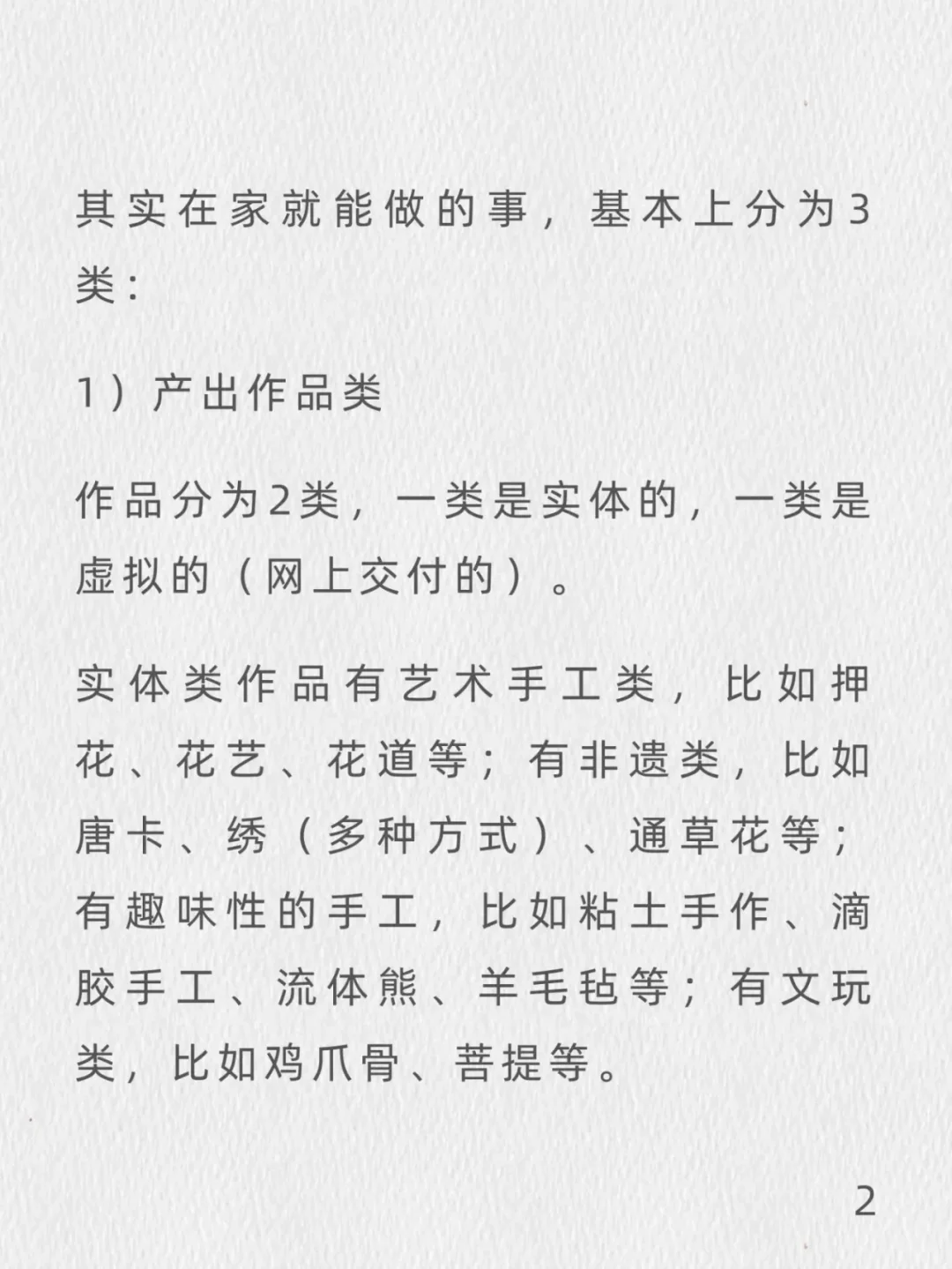 其实在家就能做的事，基本上分为3类：

1）产出作品类

作品分为2类，一类是实体的，一类是虚拟的（网上交付的）。

实体类作品有艺术手工类，比如押花、花艺、花道等；有非遗类，比如唐卡、绣（多种方式）、通草花等；有趣味性的手工，比如粘土手作、滴胶手工、流体熊、羊毛毡等；有文玩类，比如鸡爪骨、菩提等。

2